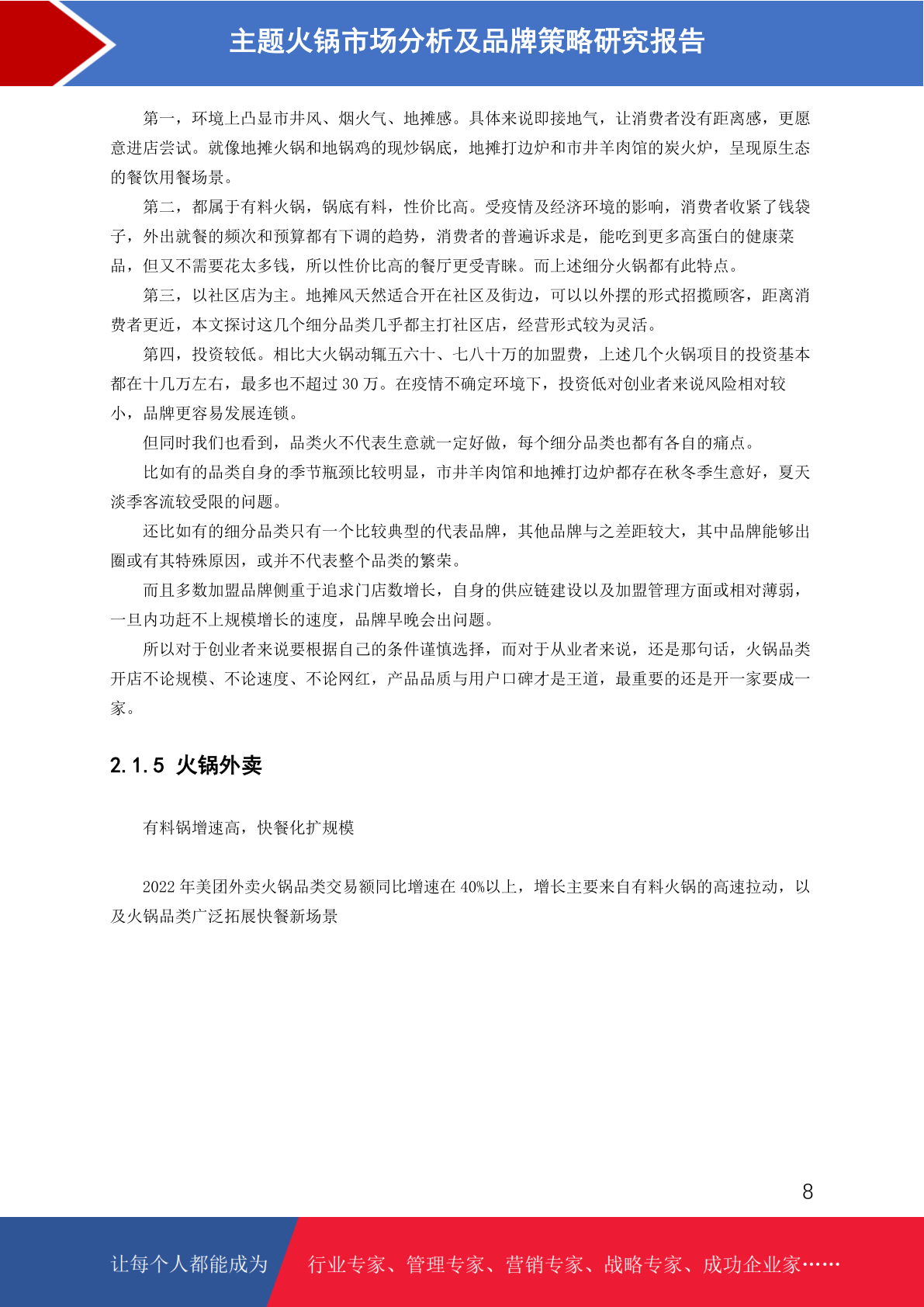 主题火锅市场分析及品牌策略研究报告

第一，环境上凸显市井风、烟火气、地摊感。具体来说即接地气，让消费者没有距离感，更愿意进店尝试。就像地摊火锅和地锅鸡的现炒锅底，地摊打边炉和市井羊肉馆的炭火炉，呈现原生态的餐饮用餐场景。

第二，都属于有料火锅，锅底有料，性价比高。受疫情及经济环境的影响，消费者收紧了钱袋子，外出就餐的频次和预算都有下调的趋势，消费者的普遍诉求是，能吃到更多高蛋白的健康菜品，但又不需要花太多钱，所以性价比高的餐厅更受青睐。而上述细分火锅都有此特点。

第三，以社区店为主。地摊风天然适合开在社区及街边，可以以外摆的形式招揽顾客，距离消费者更近，本文探讨这几个细分品类几乎都主打社区店，经营形式较为灵活。

第四，投资较低。相比大火锅动辄五六十、七八十万的加盟费，上述几个火锅项目的投资基本都在十几万左右，最多也不超过 30 万。在疫情不确定环境下，投资低对创业者来说风险相对较小，品牌更容易发展连锁。

但同时我们也看到，品类火不代表生意就一定好做，每个细分品类也都有各自的痛点。

比如有的品类自身的季节瓶颈比较明显，市井羊肉馆和地摊打边炉都存在秋冬季生意好，夏天淡季客流较受限的问题。

还比如有的细分品类只有一个比较典型的代表品牌，其他品牌与之差距较大，其中品牌能够出圈或有其特殊原因，或并不代表整个品类的繁荣。

而且多数加盟品牌侧重于追求门店数增长，自身的供应链建设以及加盟管理方面或相对薄弱，一旦内功赶不上规模增长的速度，品牌早晚会出问题。

所以对于创业者来说要根据自己的条件谨慎选择，而对于从业者来说，还是那句话，火锅品类开店不论规模、不论速度、不论网红，产品品质与用户口碑才是王道，最重要的还是开一家要成一家。

2.1.5 火锅外卖

有料锅增速高，快餐化扩规模

2022 年美团外卖火锅品类交易额同比增速在 40%以上，增长主要来自有料火锅的高速拉动，以及火锅品类广泛拓展快餐新场景

8

让每个人都能成为 行业专家、管理专家、营销专家、战略专家、成功企业家……